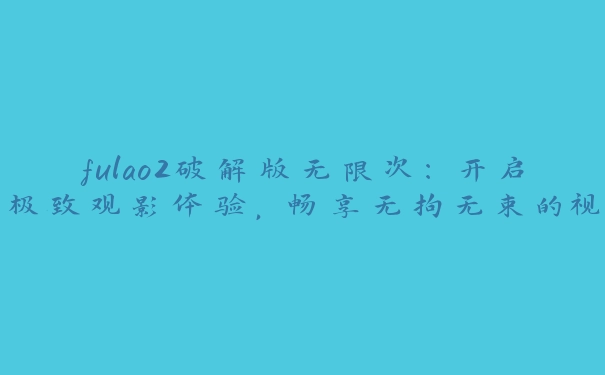 fulao2破解版无限次：开启极致观影体验，畅享无拘无束的视